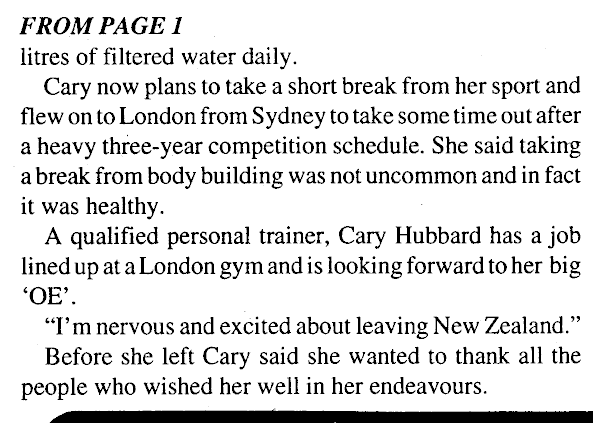 FROM PAGE 1
litres of filtered water daily.

Cary now plans to take a short break from her sport and flew on to London from Sydney to take some time out after a heavy three-year competition schedule. She said taking a break from body building was not uncommon and in fact it was healthy.

A qualified personal trainer, Cary Hubbard has a job lined up at a London gym and is looking forward to her big 'OE'.

"I'm nervous and excited about leaving New Zealand."

Before she left Cary said she wanted to thank all the people who wished her well in her endeavours.